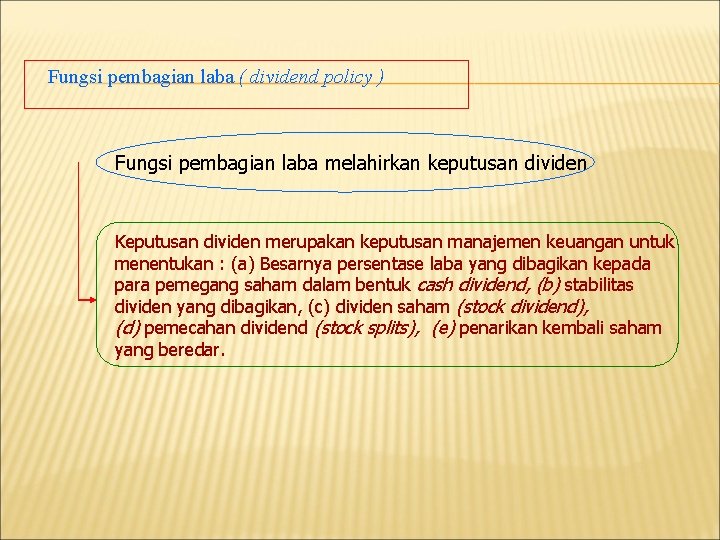 Fungsi pembagian laba ( dividend policy )

Fungsi pembagian laba melahirkan keputusan dividen

Keputusan dividen merupakan keputusan manajemen keuangan untuk menentukan : (a) Besarnya persentase laba yang dibagikan kepada para pemegang saham dalam bentuk cash dividend, (b) stabilitas dividen yang dibagikan, (c) dividen saham (stock dividend), (d) pemecahan dividend (stock splits), (e) penarikan kembali saham yang beredar.